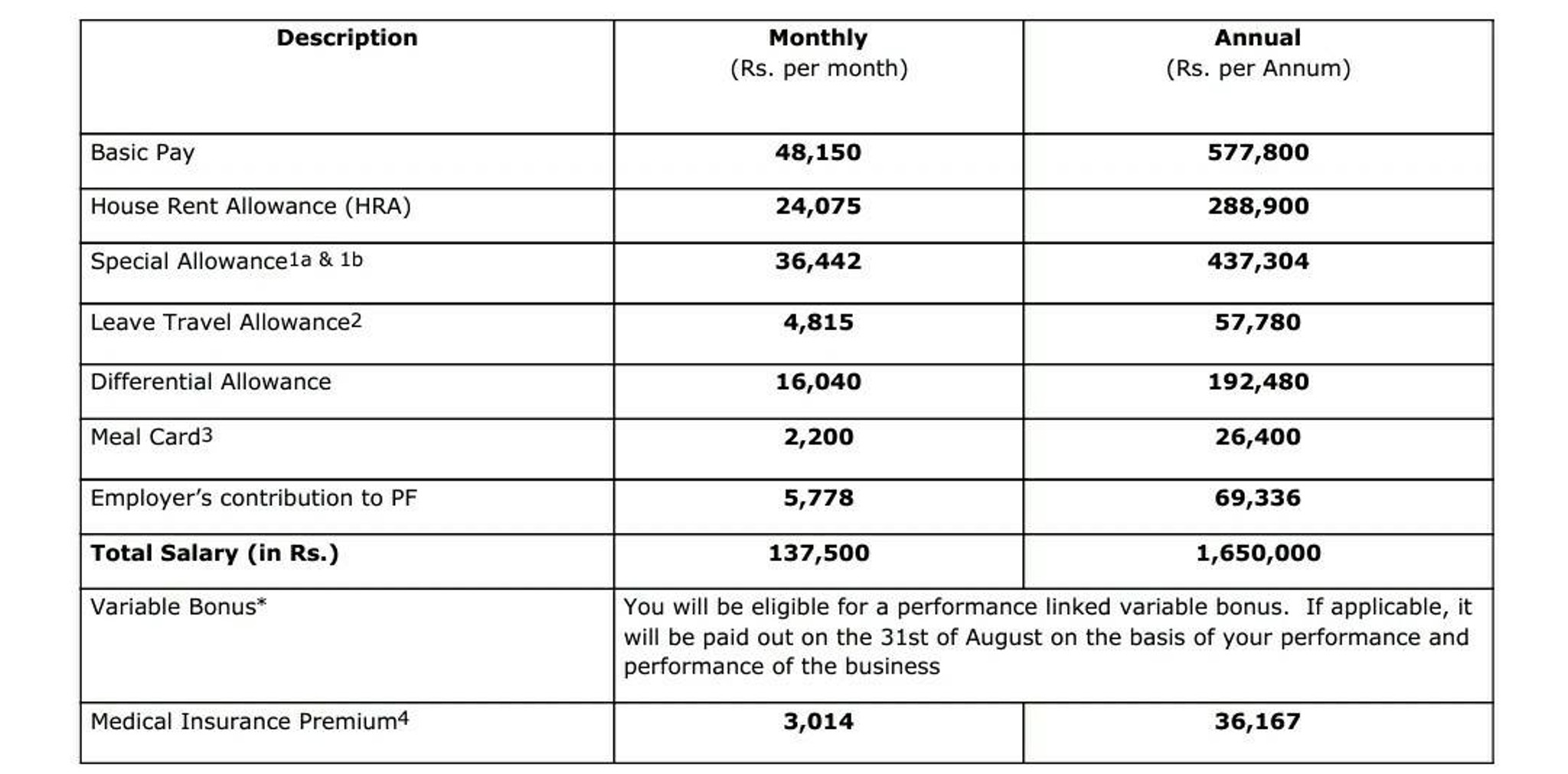 | Description | Monthly (Rs. per month) | Annual (Rs. per Annum) |
|---|---|---|
| Basic Pay | 48,150 | 577,800 |
| House Rent Allowance (HRA) | 24,075 | 288,900 |
| Special Allowance$^{1a \& 1b}$ | 36,442 | 437,304 |
| Leave Travel Allowance$^{2}$ | 4,815 | 57,780 |
| Differential Allowance | 16,040 | 192,480 |
| Meal Card$^{3}$ | 2,200 | 26,400 |
| Employer's contribution to PF | 5,778 | 69,336 |
| Total Salary (in Rs.) | 137,500 | 1,650,000 |
| Variable Bonus* | You will be eligible for a performance linked variable bonus. If applicable, it will be paid out on the 31st of August on the basis of your performance and performance of the business | |
| Medical Insurance Premium$^{4}$ | 3,014 | 36,167 |